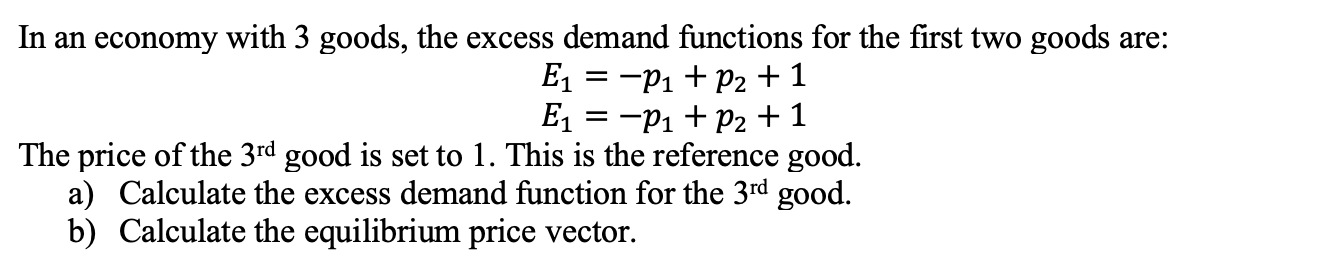 In an economy with 3 goods, the excess demand functions for the first two goods are:

$E_1 = -p_1 + p_2 + 1$
$E_1 = -p_1 + p_2 + 1$

The price of the 3$^{rd}$ good is set to 1. This is the reference good.

a) Calculate the excess demand function for the 3$^{rd}$ good.
b) Calculate the equilibrium price vector.